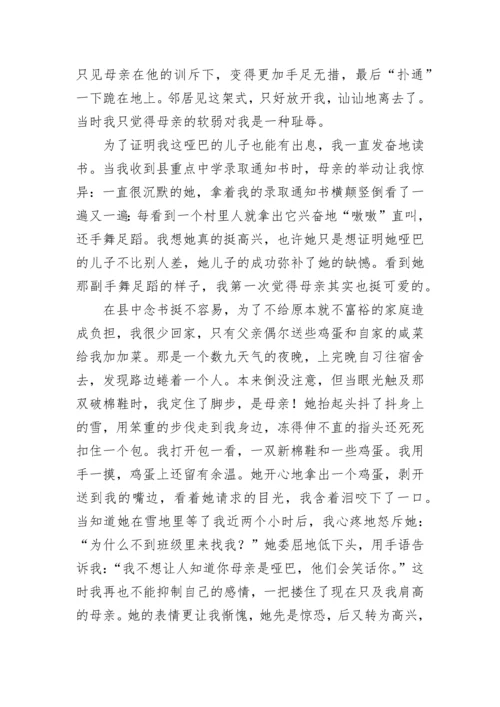 只见母亲在他的训斥下，变得更加手足无措，最后“扑通”一下跪在地上。邻居见这架式，只好放开我，讪讪地离去了。当时我只觉得母亲的软弱对我是一种耻辱。

为了证明我这哑巴的儿子也能有出息，我一直发奋地读书。当我收到县重点中学录取通知书时，母亲的举动让我惊异：一直很沉默的她，拿着我的录取通知书横颠竖倒看了一遍又一遍；每看到一个村里人就拿出它兴奋地“嗷嗷”直叫，还手舞足蹈。我想她真的挺高兴，也许她只是想证明她哑巴的儿子不比别人差，她儿子的成功弥补了她的缺憾。看到她那副手舞足蹈的样子，我第一次觉得母亲其实也挺可爱的。

在县中念书挺不容易，为了不给原本就不富裕的家庭造成负担，我很少回家，只有父亲偶尔送些鸡蛋和自家的咸菜给我加加菜。那是一个数九天气的夜晚，上完晚自习往宿舍去，发现路边蜷着一个人。本来倒没注意，但当眼光触及那双破棉鞋时，我定住了脚步，是母亲！她抬起头抖了抖身上的雪，用笨重的步伐走到我身边，冻得伸不直的指头还死死扣住一个包。我打开包一看，一双新棉鞋和一些鸡蛋。我用手一摸，鸡蛋上还留有余温。她开心地拿出一个鸡蛋，剥开送到我的嘴边，看着她请求的目光，我含着泪咬下了一口。当知道她在雪地里等了我近两个小时后，我心疼地怒斥她：“为什么不到班级里来找我？”她委屈地低下头，用手语告诉我：“我不想让人知道你母亲是哑巴，他们会笑话你。”这时我再也不能抑制自己的感情，一把搂住了现在只及我肩高的母亲。她的表情更让我惭愧，她先是惊恐，后又转为高兴，